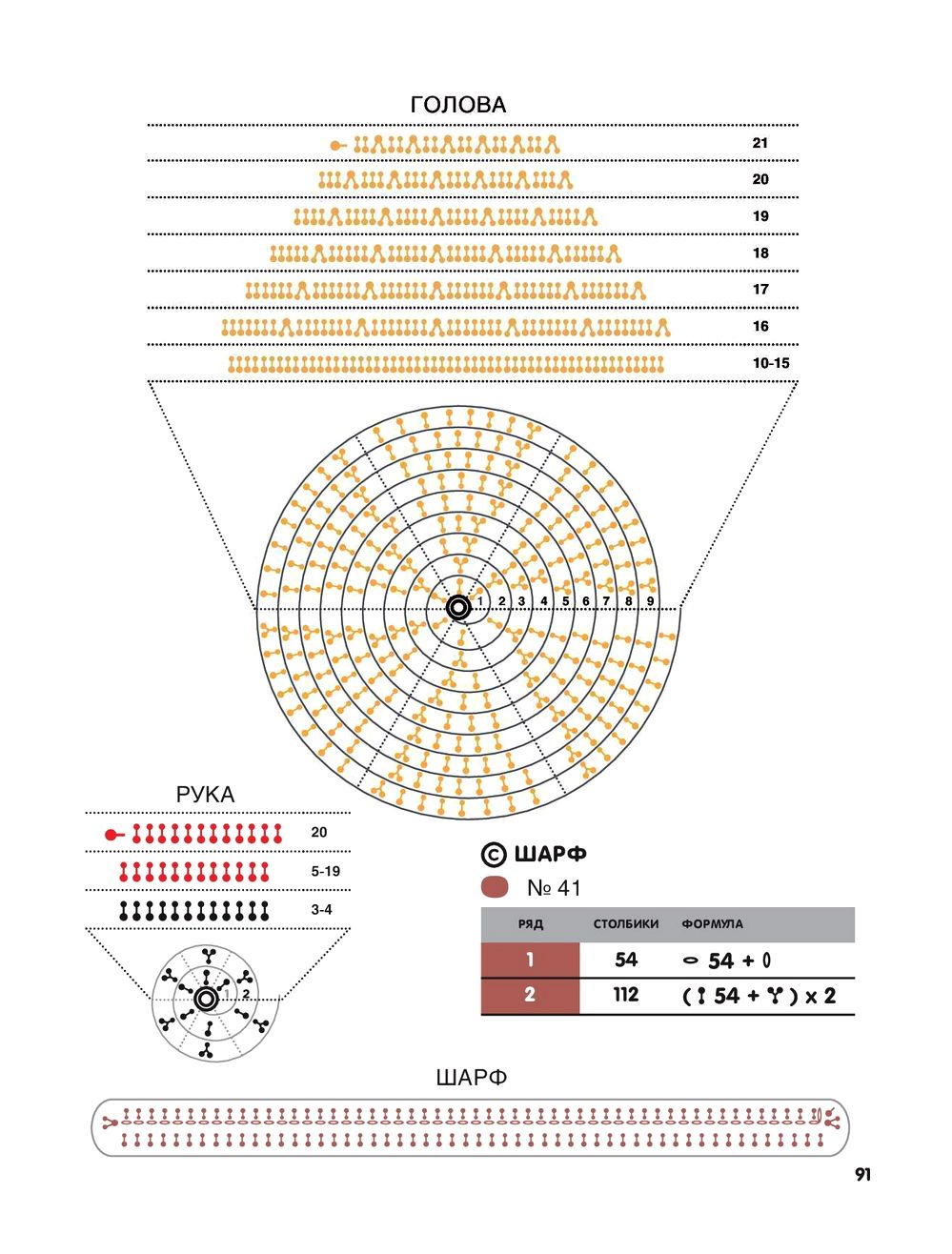 ГОЛОВА

21

20

19

18

17

16

10-15

1 2 3 4 5 6 7 8 9

РУКА

20

5-19

3-4

1 2

© ШАРФ

№ 41

| РЯД | СТОЛБИКИ | ФОРМУЛА |
|---|---|---|
| 1 | 54 | 54 + |
| 2 | 112 | ( 54 + ) x 2 |

ШАРФ

91